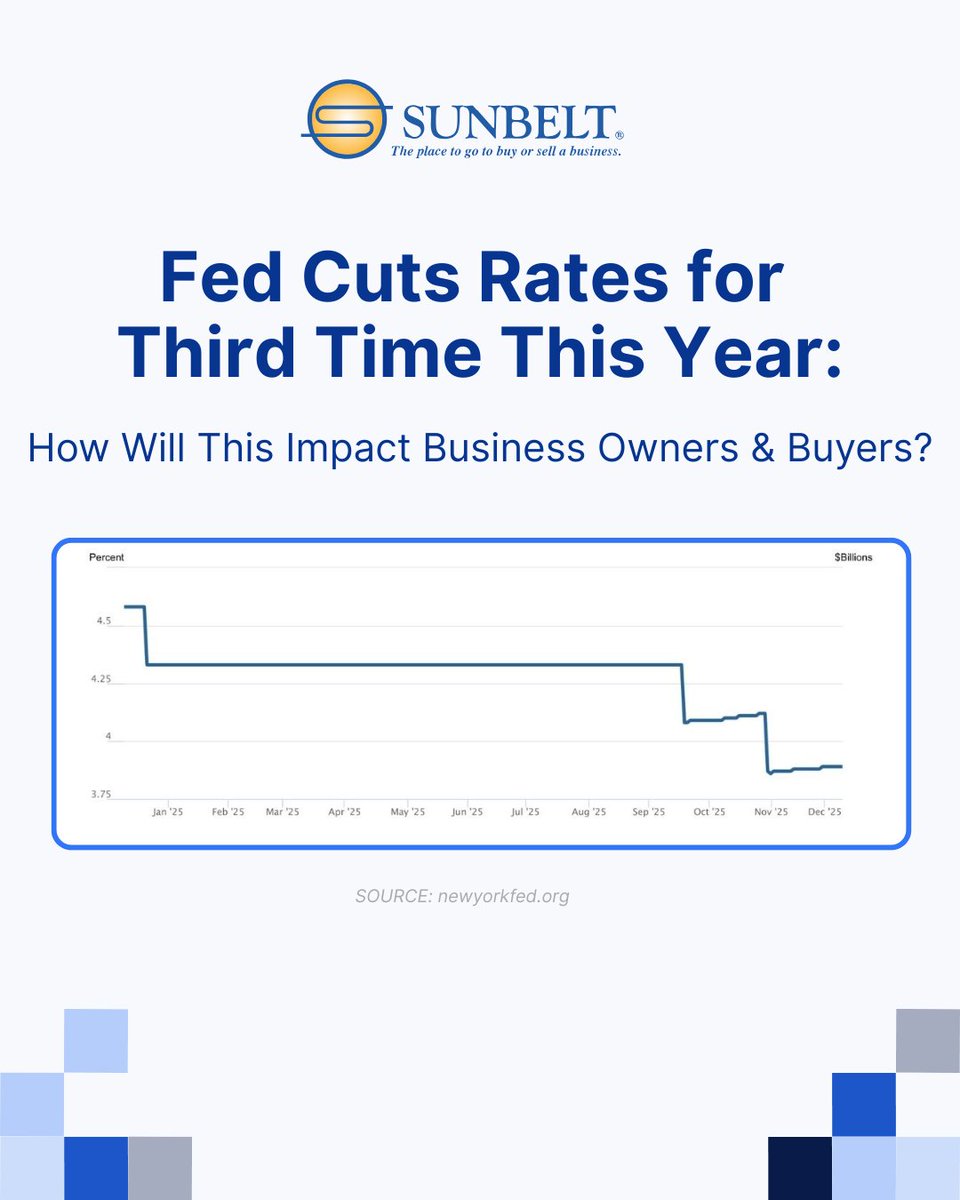 SUNBELT®
The place to go to buy or sell a business.

Fed Cuts Rates for Third Time This Year:

How Will This Impact Business Owners & Buyers?

Percent

$Billions

4.5

4.25

4

3.75

Jan '25 Feb '25 Mar '25 Apr '25 May '25 Jun '25 Jul '25 Aug '25 Sep '25 Oct '25 Nov '25 Dec '25

SOURCE: newyorkfed.org